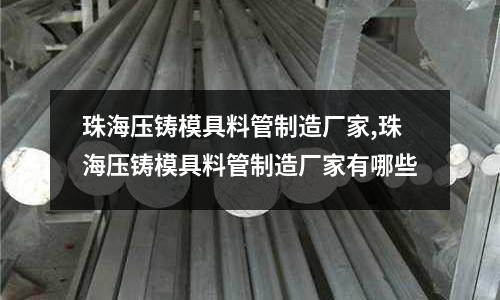 珠海压铸模具料管制造厂家,珠海压铸模具料管制造厂家有哪些